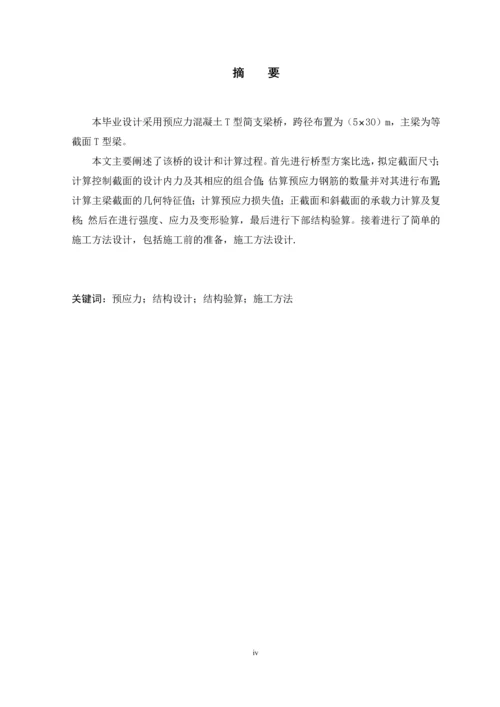 摘　要

本毕业设计采用预应力混凝土 T 型简支梁桥，跨径布置为（5×30）m，主梁为等截面 T 型梁。

本文主要阐述了该桥的设计和计算过程。首先进行桥型方案比选，拟定截面尺寸；计算控制截面的设计内力及其相应的组合值；估算预应力钢筋的数量并对其进行布置；计算主梁截面的几何特征值；计算预应力损失值；正截面和斜截面的承载力计算及复核；然后在进行强度、应力及变形验算，最后进行下部结构验算。接着进行了简单的施工方法设计，包括施工前的准备，施工方法设计.

关键词：预应力；结构设计；结构验算；施工方法

iv